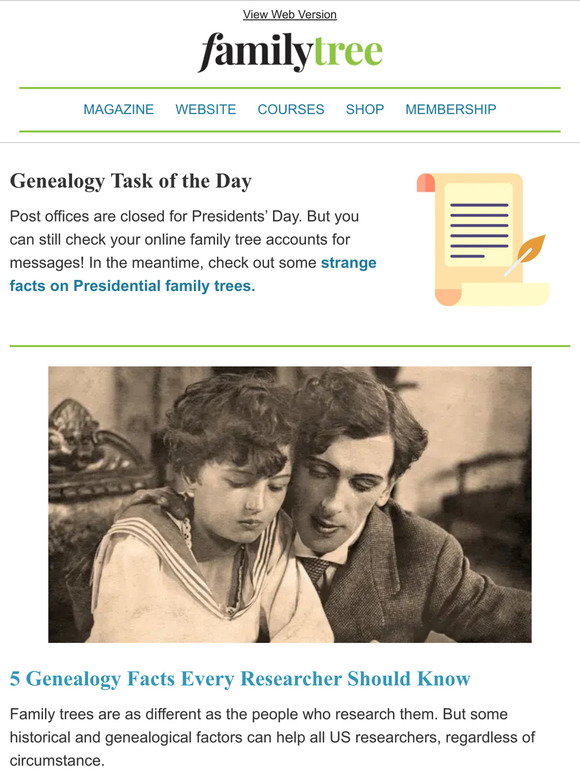 View Web Version

familytree

MAGAZINE WEBSITE COURSES SHOP MEMBERSHIP

Genealogy Task of the Day

Post offices are closed for Presidents' Day. But you can still check your online family tree accounts for messages! In the meantime, check out some strange facts on Presidential family trees.

5 Genealogy Facts Every Researcher Should Know

Family trees are as different as the people who research them. But some historical and genealogical factors can help all US researchers, regardless of circumstance.